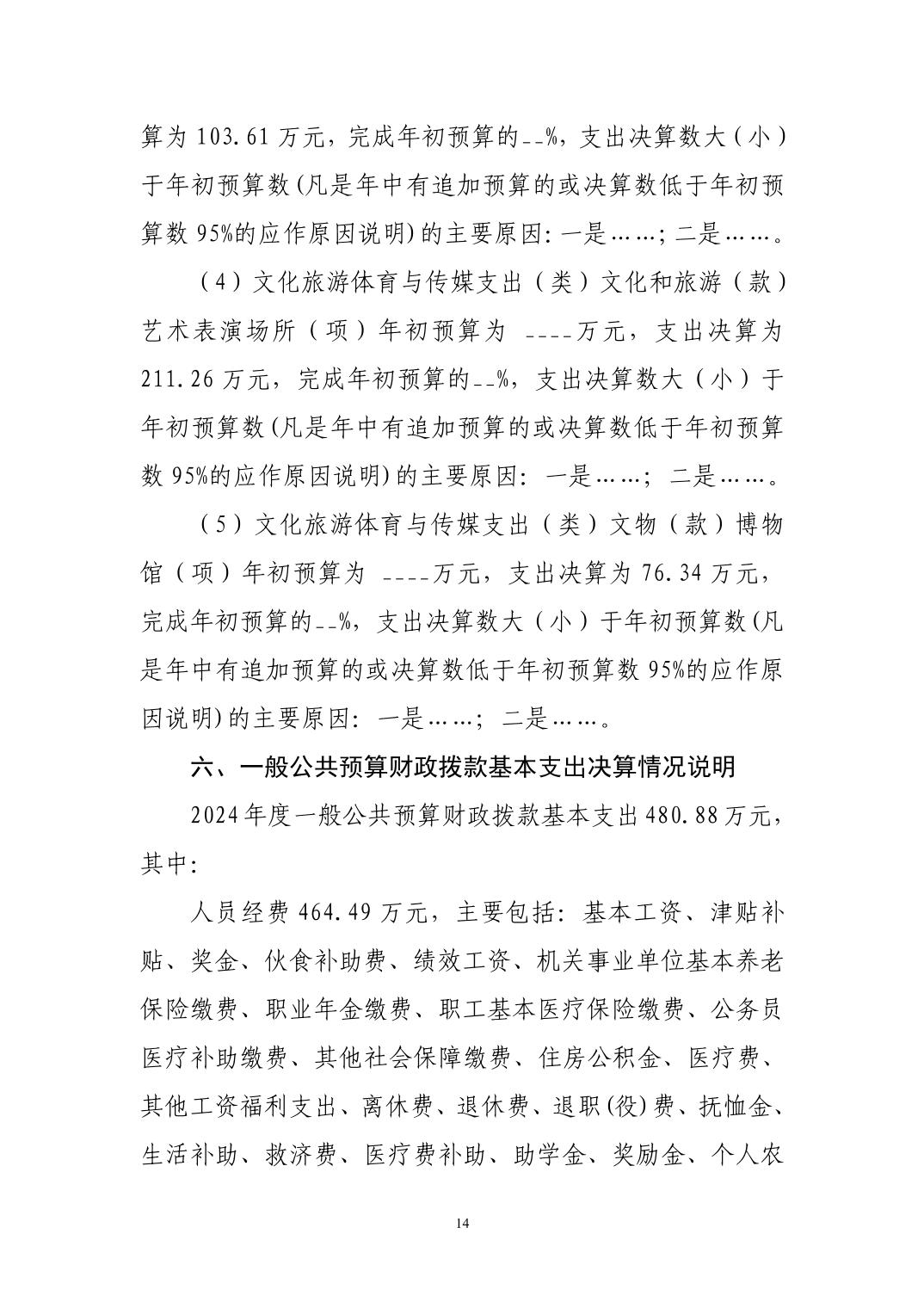 算为 103.61 万元，完成年初预算的__%，支出决算数大（小）于年初预算数(凡是年中有追加预算的或决算数低于年初预算数 95%的应作原因说明)的主要原因：一是……；二是……。

（4）文化旅游体育与传媒支出（类）文化和旅游（款）艺术表演场所（项）年初预算为 ____万元，支出决算为 211.26 万元，完成年初预算的__%，支出决算数大（小）于年初预算数(凡是年中有追加预算的或决算数低于年初预算数 95%的应作原因说明)的主要原因：一是……；二是……。

（5）文化旅游体育与传媒支出（类）文物（款）博物馆（项）年初预算为 ____万元，支出决算为 76.34 万元，完成年初预算的__%，支出决算数大（小）于年初预算数(凡是年中有追加预算的或决算数低于年初预算数 95%的应作原因说明)的主要原因：一是……；二是……。

六、一般公共预算财政拨款基本支出决算情况说明

2024 年度一般公共预算财政拨款基本支出 480.88 万元，其中：

人员经费 464.49 万元，主要包括：基本工资、津贴补贴、奖金、伙食补助费、绩效工资、机关事业单位基本养老保险缴费、职业年金缴费、职工基本医疗保险缴费、公务员医疗补助缴费、其他社会保障缴费、住房公积金、医疗费、其他工资福利支出、离休费、退休费、退职(役)费、抚恤金、生活补助、救济费、医疗费补助、助学金、奖励金、个人农

14